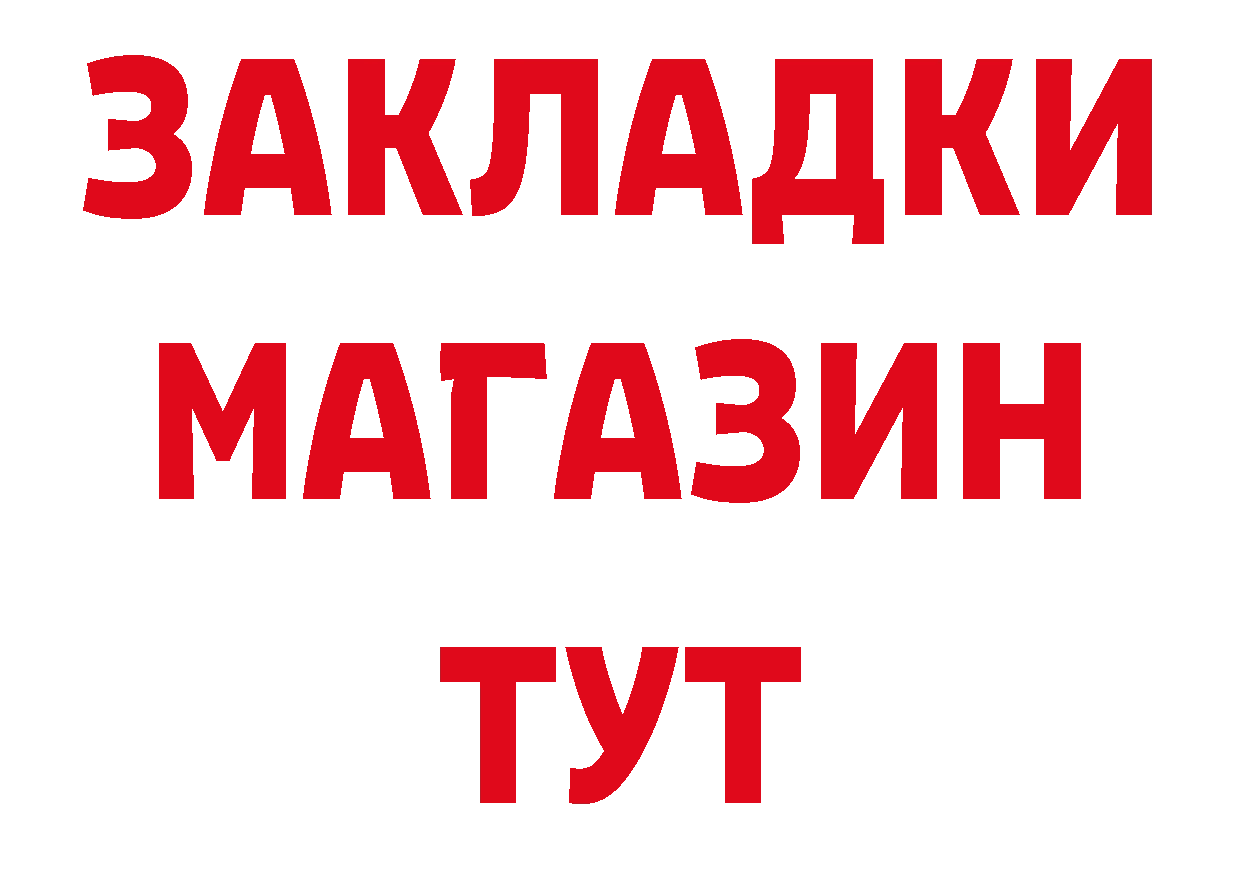 ЗАКЛАДКИ
МАГАЗИН
ТУТ